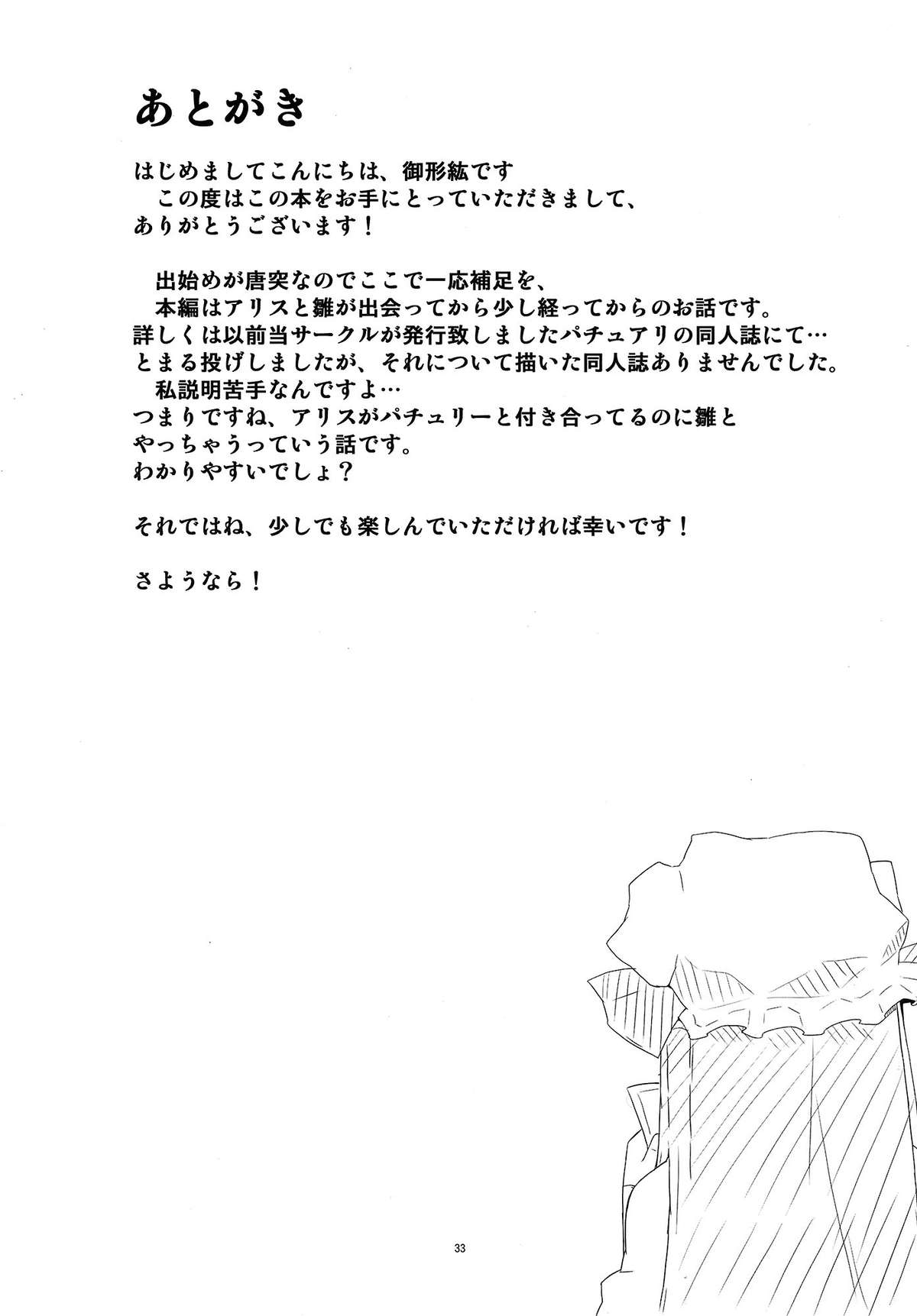 あとがき

はじめましてこんにちは、御形紘です
この度はこの本をお手にとっていただきまして、
ありがとうございます！

出始めが唐突なのでここで一応補足を、
本編はアリスと雛が出会ってから少し経ってからのお話です。
詳しくは以前当サークルが発行致しましたパチュアリの同人誌にて…
とまる投げしましたが、それについて描いた同人誌ありませんでした。
私説明苦手なんですよ…
つまりですね、アリスがパチュリーと付き合ってるのに雛と
やっちゃうっていう話です。
わかりやすいでしょ？

それではね、少しでも楽しんでいただければ幸いです！

さようなら！

33